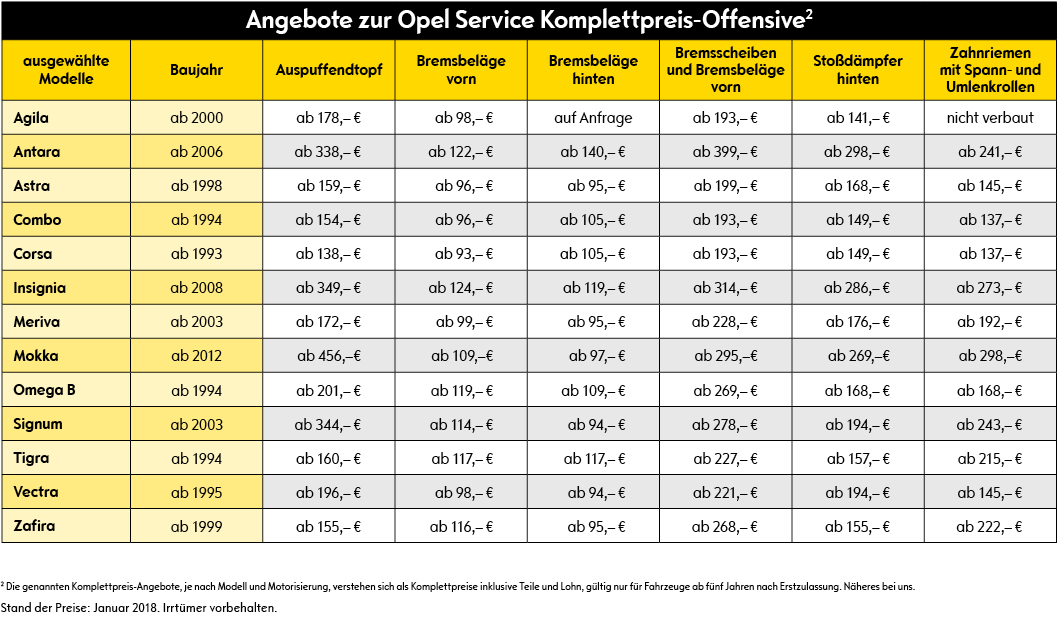 Angebote zur Opel Service Komplettpreis-Offensive$^2$

| ausgewählte Modelle | Baujahr | Auspuffendtopf | Bremsbeläge vorn | Bremsbeläge hinten | Bremsscheiben und Bremsbeläge vorn | Stoßdämpfer hinten | Zahnriemen mit Spann- und Umlenkrollen |
|---|---|---|---|---|---|---|---|
| Agila | ab 2000 | ab 178,– € | ab 98,– € | auf Anfrage | ab 193,– € | ab 141,– € | nicht verbaut |
| Antara | ab 2006 | ab 338,– € | ab 122,– € | ab 140,– € | ab 399,– € | ab 298,– € | ab 241,– € |
| Astra | ab 1998 | ab 159,– € | ab 96,– € | ab 95,– € | ab 199,– € | ab 168,– € | ab 145,– € |
| Combo | ab 1994 | ab 154,– € | ab 96,– € | ab 105,– € | ab 193,– € | ab 149,– € | ab 137,– € |
| Corsa | ab 1993 | ab 138,– € | ab 93,– € | ab 105,– € | ab 193,– € | ab 149,– € | ab 137,– € |
| Insignia | ab 2008 | ab 349,– € | ab 124,– € | ab 119,– € | ab 314,– € | ab 286,– € | ab 273,– € |
| Meriva | ab 2003 | ab 172,– € | ab 99,– € | ab 95,– € | ab 228,– € | ab 176,– € | ab 192,– € |
| Mokka | ab 2012 | ab 456,–€ | ab 109,–€ | ab 97,–€ | ab 295,–€ | ab 269,–€ | ab 298,–€ |
| Omega B | ab 1994 | ab 201,– € | ab 119,– € | ab 109,– € | ab 269,– € | ab 168,– € | ab 168,– € |
| Signum | ab 2003 | ab 344,– € | ab 114,– € | ab 94,– € | ab 278,– € | ab 194,– € | ab 243,– € |
| Tigra | ab 1994 | ab 160,– € | ab 117,– € | ab 117,– € | ab 227,– € | ab 157,– € | ab 215,– € |
| Vectra | ab 1995 | ab 196,– € | ab 98,– € | ab 94,– € | ab 221,– € | ab 194,– € | ab 145,– € |
| Zafira | ab 1999 | ab 155,– € | ab 116,– € | ab 95,– € | ab 268,– € | ab 155,– € | ab 222,– € |

$^2$ Die genannten Komplettpreis-Angebote, je nach Modell und Motorisierung, verstehen sich als Komplettpreise inklusive Teile und Lohn, gültig nur für Fahrzeuge ab fünf Jahren nach Erstzulassung. Näheres bei uns.
Stand der Preise: Januar 2018. Irrtümer vorbehalten.